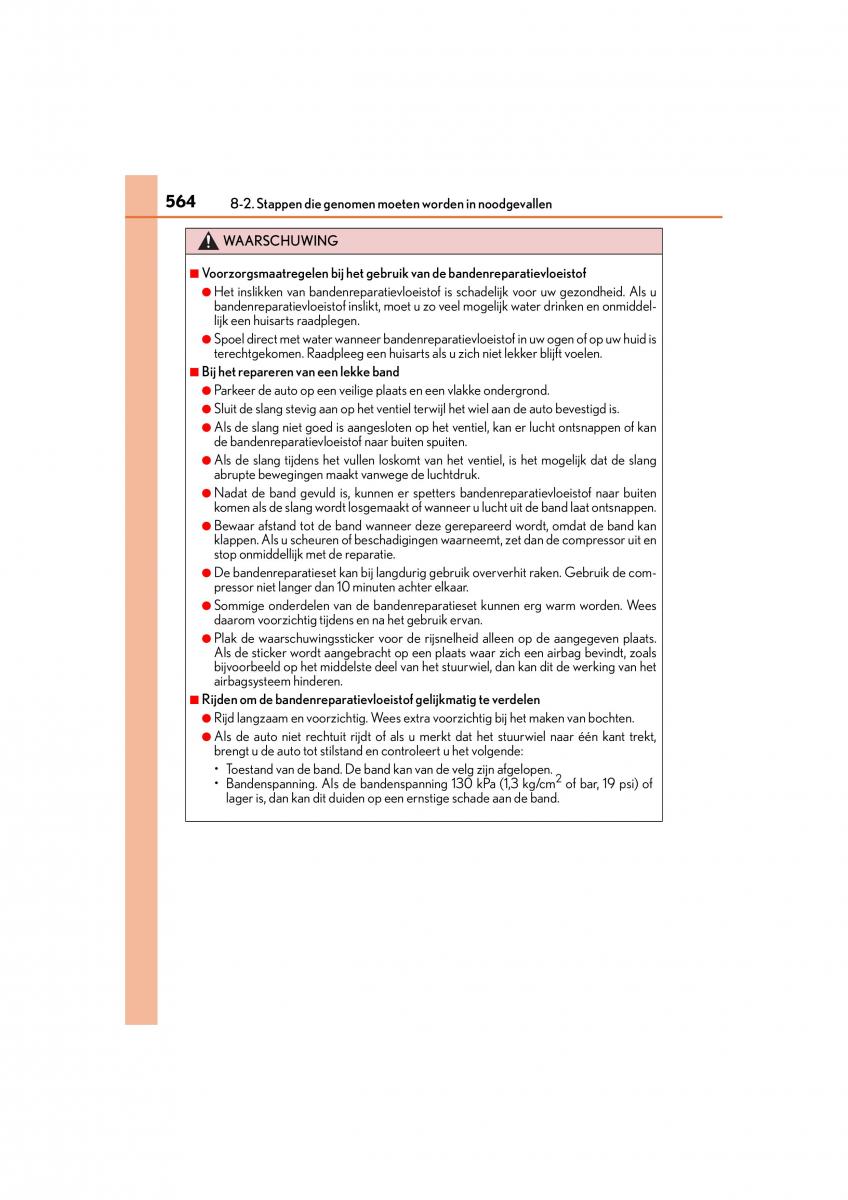 564 8-2. Stappen die genomen moeten worden in noodgevallen

WAARSCHUWING

■ Voorzorgsmaatregelen bij het gebruik van de bandenreparatievloeistof

● Het inslikken van bandenreparatievloeistof is schadelijk voor uw gezondheid. Als u bandenreparatievloeistof inslikt, moet u zo veel mogelijk water drinken en onmiddellijk een huisarts raadplegen.

● Spoel direct met water wanneer bandenreparatievloeistof in uw ogen of op uw huid is terechtgekomen. Raadpleeg een huisarts als u zich niet lekker blijft voelen.

■ Bij het repareren van een lekke band

● Parkeer de auto op een veilige plaats en een vlakke ondergrond.

● Sluit de slang stevig aan op het ventiel terwijl het wiel aan de auto bevestigd is.

● Als de slang niet goed is aangesloten op het ventiel, kan er lucht ontsnappen of kan de bandenreparatievloeistof naar buiten spuiten.

● Als de slang tijdens het vullen loskomt van het ventiel, is het mogelijk dat de slang abrupte bewegingen maakt vanwege de luchtdruk.

● Nadat de band gevuld is, kunnen er spetters bandenreparatievloeistof naar buiten komen als de slang wordt losgemaakt of wanneer u lucht uit de band laat ontsnappen.

● Bewaar afstand tot de band wanneer deze gerepareerd wordt, omdat de band kan klappen. Als u scheuren of beschadigingen waarneemt, zet dan de compressor uit en stop onmiddellijk met de reparatie.

● De bandenreparatieset kan bij langdurig gebruik oververhit raken. Gebruik de compressor niet langer dan 10 minuten achter elkaar.

● Sommige onderdelen van de bandenreparatieset kunnen erg warm worden. Wees daarom voorzichtig tijdens en na het gebruik ervan.

● Plak de waarschuwingssticker voor de rijsnelheid alleen op de aangegeven plaats. Als de sticker wordt aangebracht op een plaats waar zich een airbag bevindt, zoals bijvoorbeeld op het middelste deel van het stuurwiel, dan kan dit de werking van het airbagsysteem hinderen.

■ Rijden om de bandenreparatievloeistof gelijkmatig te verdelen

● Rijd langzaam en voorzichtig. Wees extra voorzichtig bij het maken van bochten.

● Als de auto niet rechtuit rijdt of als u merkt dat het stuurwiel naar één kant trekt, brengt u de auto tot stilstand en controleert u het volgende:

• Toestand van de band. De band kan van de velg zijn afgelopen.
• Bandenspanning. Als de bandenspanning 130 kPa (1,3 kg/cm$^2$ of bar, 19 psi) of lager is, dan kan dit duiden op een ernstige schade aan de band.